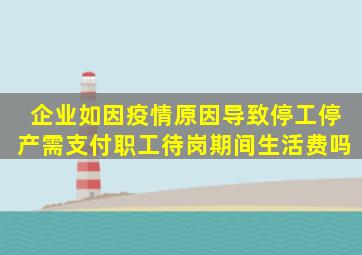 企业如因疫情原因导致停工停产需支付职工待岗期间生活费吗